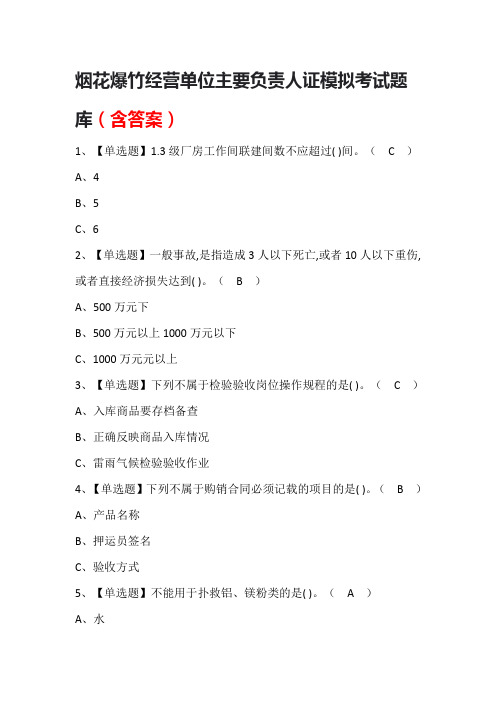 烟花爆竹经营单位主要负责人证模拟考试题库（含答案）

1、【单选题】1.3 级厂房工作间联建间数不应超过( )间。（ C ）

A、4

B、5

C、6

2、【单选题】一般事故,是指造成 3 人以下死亡,或者 10 人以下重伤,或者直接经济损失达到( )。（ B ）

A、500 万元下

B、500 万元以上 1000 万元以下

C、1000 万元元以上

3、【单选题】下列不属于检验验收岗位操作规程的是( )。（ C ）

A、入库商品要存档备查

B、正确反映商品入库情况

C、雷雨气候检验验收作业

4、【单选题】下列不属于购销合同必须记载的项目的是( )。（ B ）

A、产品名称

B、押运员签名

C、验收方式

5、【单选题】不能用于扑救铝、镁粉类的是( )。（ A ）

A、水